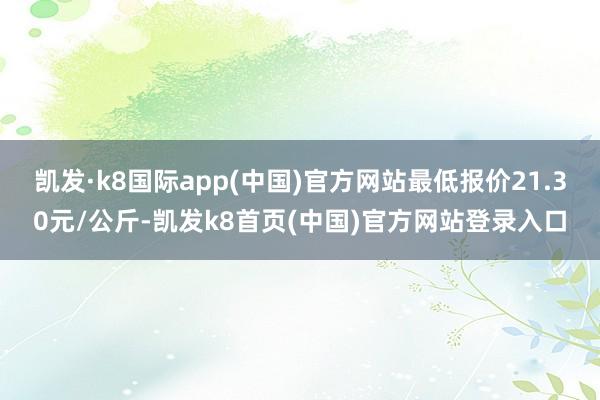 凯发·k8国际app(中国)官方网站最低报价21.30元/公斤-凯发k8首页(中国)官方网站登录入口